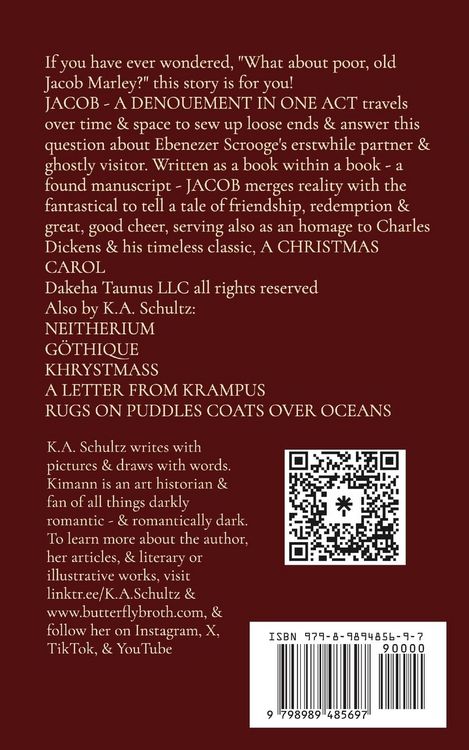 If you have ever wondered, "What about poor, old Jacob Marley?" this story is for you!

JACOB - A DENOUEMENT IN ONE ACT travels over time & space to sew up loose ends & answer this question about Ebenezer Scrooge's erstwhile partner & ghostly visitor. Written as a book within a book - a found manuscript - JACOB merges reality with the fantastical to tell a tale of friendship, redemption & great, good cheer, serving also as an homage to Charles Dickens & his timeless classic, A CHRISTMAS CAROL

Dakeha Taunus LLC all rights reserved

Also by K.A. Schultz:
NEITHERIUM
GÖTHIQUE
KHRYSTMASS
A LETTER FROM KRAMPUS
RUGS ON PUDDLES COATS OVER OCEANS

K.A. Schultz writes with pictures & draws with words. Kimann is an art historian & fan of all things darkly romantic - & romantically dark. To learn more about the author, her articles, & literary or illustrative works, visit linktr.ee/K.A.Schultz & www.butterflybroth.com, & follow her on Instagram, X, TikTok, & YouTube

ISBN 979-8-9894856-9-7
90000
9 798989 485697